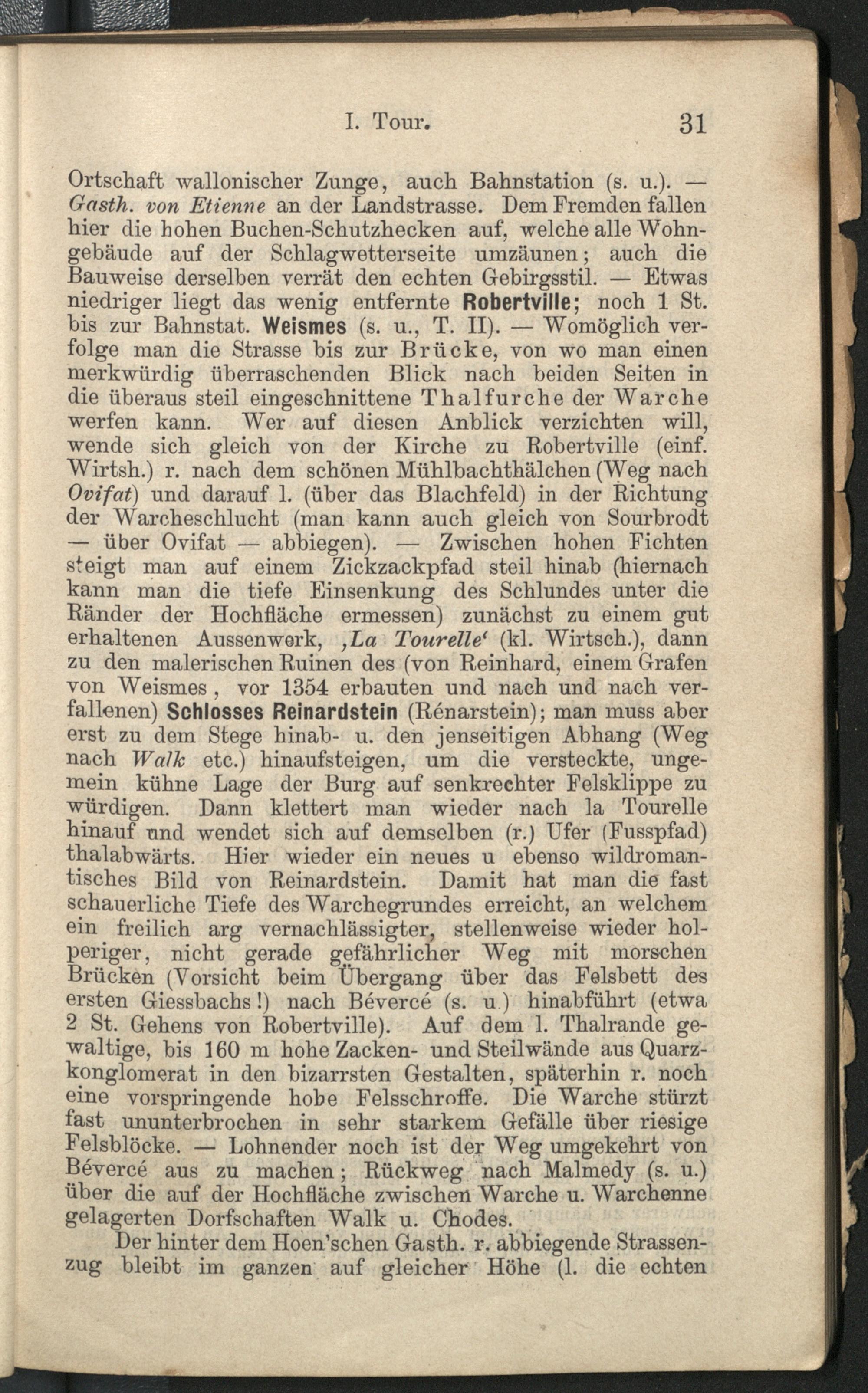 I. Tour. 31

Ortschaft wallonischer Zunge, auch Bahnstation (s. u.). — Gasth. von Etienne an der Landstrasse. Dem Fremden fallen hier die hohen Buchen-Schutzhecken auf, welche alle Wohngebäude auf der Schlagwetterseite umzäunen; auch die Bauweise derselben verrät den echten Gebirgsstil. — Etwas niedriger liegt das wenig entfernte Robertville; noch 1 St. bis zur Bahnstat. Weismes (s. u., T. II). — Womöglich verfolge man die Strasse bis zur Brücke, von wo man einen merkwürdig überraschenden Blick nach beiden Seiten in die überaus steil eingeschnittene Thalfurche der Warche werfen kann. Wer auf diesen Anblick verzichten will, wende sich gleich von der Kirche zu Robertville (einf. Wirtsh.) r. nach dem schönen Mühlbachthälchen (Weg nach Ovifat) und darauf l. (über das Blachfeld) in der Richtung der Warcheschlucht (man kann auch gleich von Sourbrodt — über Ovifat — abbiegen). — Zwischen hohen Fichten steigt man auf einem Zickzackpfad steil hinab (hiernach kann man die tiefe Einsenkung des Schlundes unter die Ränder der Hochfläche ermessen) zunächst zu einem gut erhaltenen Aussenwerk, ‚La Tourelle‘ (kl. Wirtsch.), dann zu den malerischen Ruinen des (von Reinhard, einem Grafen von Weismes, vor 1354 erbauten und nach und nach verfallenen) Schlosses Reinardstein (Rénarstein); man muss aber erst zu dem Stege hinab- u. den jenseitigen Abhang (Weg nach Walk etc.) hinaufsteigen, um die versteckte, ungemein kühne Lage der Burg auf senkrechter Felsklippe zu würdigen. Dann klettert man wieder nach la Tourelle hinauf und wendet sich auf demselben (r.) Ufer (Fusspfad) thalabwärts. Hier wieder ein neues u ebenso wildromantisches Bild von Reinardstein. Damit hat man die fast schauerliche Tiefe des Warchegrundes erreicht, an welchem ein freilich arg vernachlässigter, stellenweise wieder holperiger, nicht gerade gefährlicher Weg mit morschen Brücken (Vorsicht beim Übergang über das Felsbett des ersten Giessbachs!) nach Bévercé (s. u.) hinabführt (etwa 2 St. Gehens von Robertville). Auf dem l. Thalrande gewaltige, bis 160 m hohe Zacken- und Steilwände aus Quarzkonglomerat in den bizarrsten Gestalten, späterhin r. noch eine vorspringende hohe Felsschroffe. Die Warche stürzt fast ununterbrochen in sehr starkem Gefälle über riesige Felsblöcke. — Lohnender noch ist der Weg umgekehrt von Bévercé aus zu machen; Rückweg nach Malmedy (s. u.) über die auf der Hochfläche zwischen Warche u. Warchenne gelagerten Dorfschaften Walk u. Chodes.

Der hinter dem Hoen'schen Gasth. r. abbiegende Strassenzug bleibt im ganzen auf gleicher Höhe (l. die echten